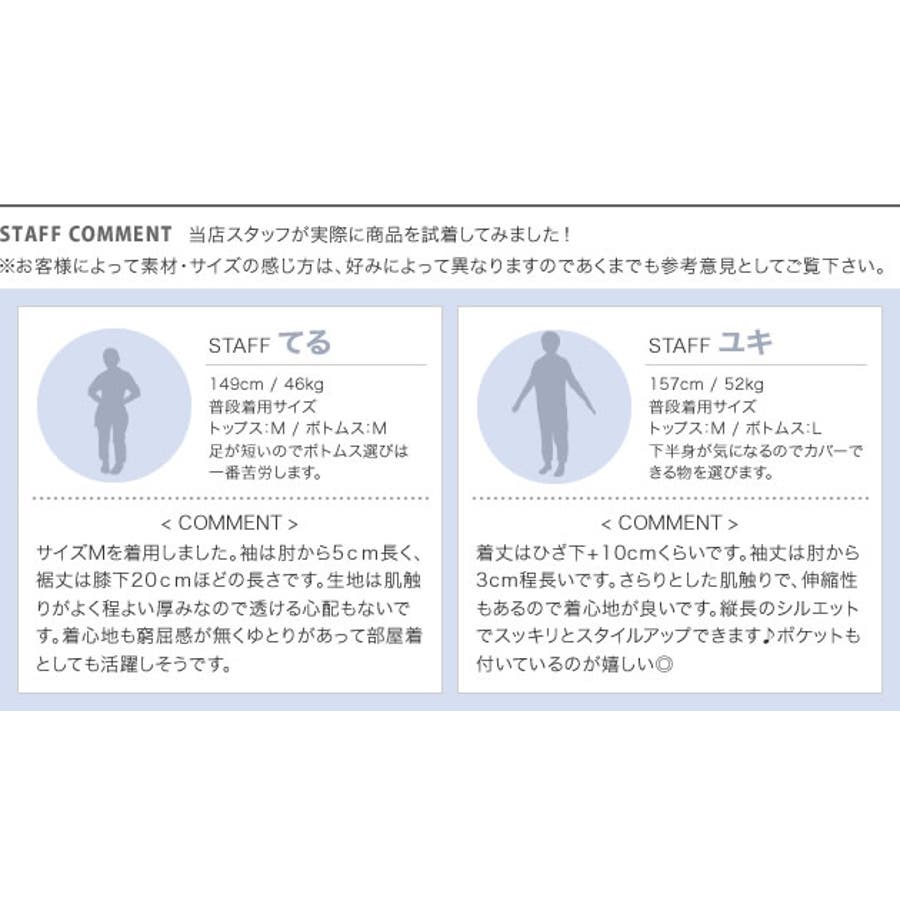 STAFF COMMENT 当店スタッフが実際に商品を試着してみました！
※お客様によって素材・サイズの感じ方は、好みによって異なりますのであくまでも参考意見としてご覧下さい。

STAFF てる
149cm / 46kg
普段着用サイズ
トップス:M / ボトムス:M
足が短いのでボトムス選びは一番苦労します。

< COMMENT >
サイズMを着用しました。袖は肘から5cm長く、裾丈は膝下20cmほどの長さです。生地は肌触りがよく程よい厚みなので透ける心配もないです。着心地も窮屈感が無くゆとりがあって部屋着としても活躍しそうです。

STAFF ユキ
157cm / 52kg
普段着用サイズ
トップス:M / ボトムス:L
下半身が気になるのでカバーできる物を選びます。

< COMMENT >
着丈はひざ下+10cmくらいです。袖丈は肘から3cm程長いです。さらりとした肌触りで、伸縮性もあるので着心地が良いです。縦長のシルエットでスッキリとスタイルアップできます♪ポケットも付いているのが嬉しい◎